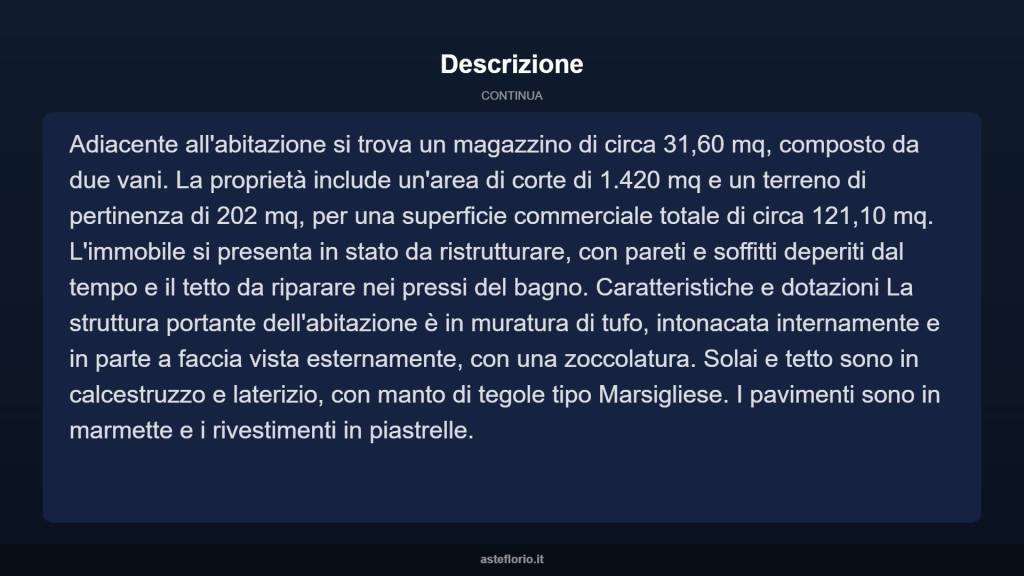 Descrizione

CONTINUA

Adiacente all'abitazione si trova un magazzino di circa 31,60 mq, composto da due vani. La proprietà include un'area di corte di 1.420 mq e un terreno di pertinenza di 202 mq, per una superficie commerciale totale di circa 121,10 mq. L'immobile si presenta in stato da ristrutturare, con pareti e soffitti deperiti dal tempo e il tetto da riparare nei pressi del bagno. Caratteristiche e dotazioni La struttura portante dell'abitazione è in muratura di tufo, intonacata internamente e in parte a faccia vista esternamente, con una zoccolatura. Solai e tetto sono in calcestruzzo e laterizio, con manto di tegole tipo Marsigliese. I pavimenti sono in marmette e i rivestimenti in piastrelle.

asteflorio.it